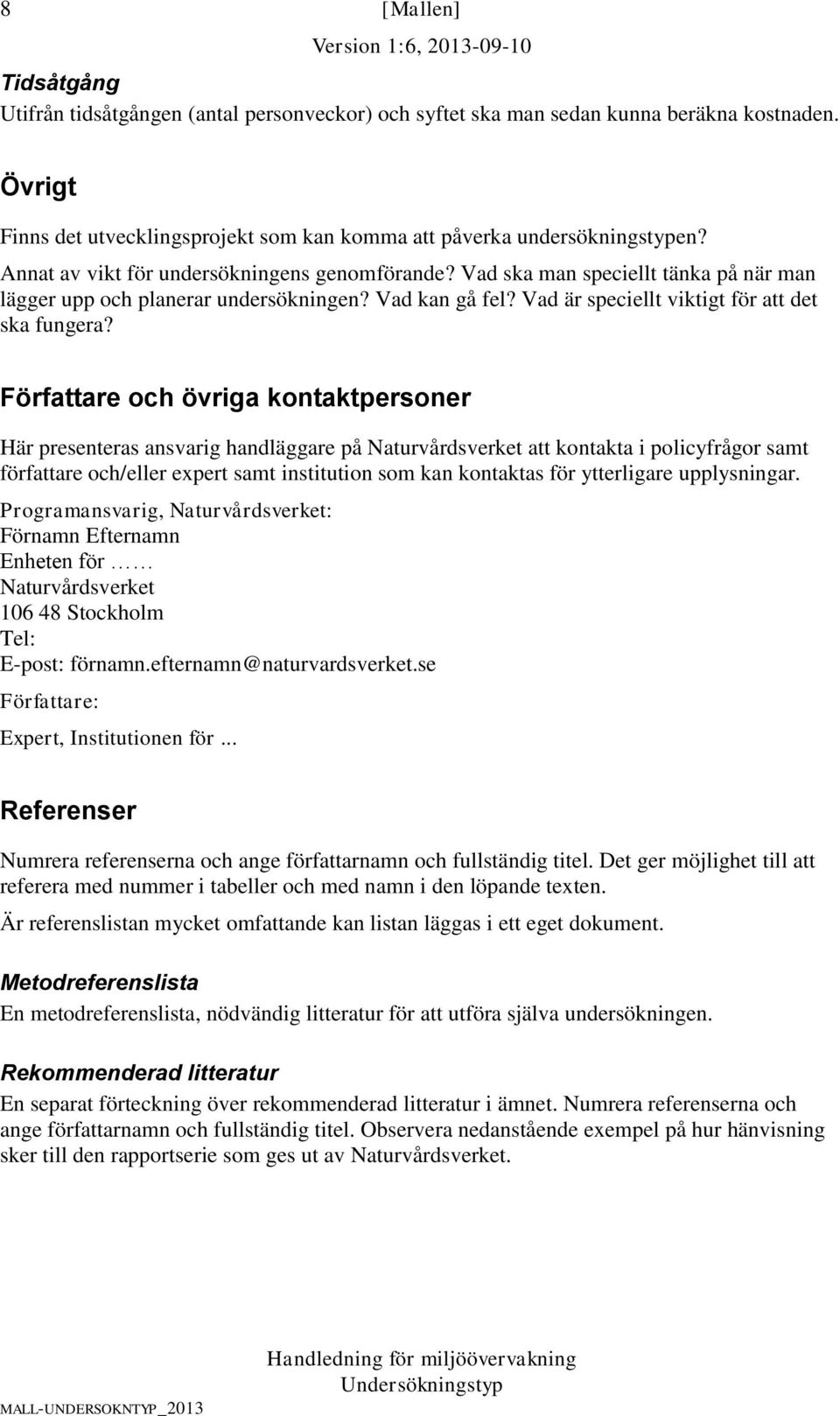 8 [Mallen]

Version 1:6, 2013-09-10

Tidsåtgång

Utifrån tidsåtgången (antal personveckor) och syftet ska man sedan kunna beräkna kostnaden.

Övrigt

Finns det utvecklingsprojekt som kan komma att påverka undersökningstypen?

Annat av vikt för undersökningens genomförande? Vad ska man speciellt tänka på när man lägger upp och planerar undersökningen? Vad kan gå fel? Vad är speciellt viktigt för att det ska fungera?

Författare och övriga kontaktpersoner

Här presenteras ansvarig handläggare på Naturvårdsverket att kontakta i policyfrågor samt författare och/eller expert samt institution som kan kontaktas för ytterligare upplysningar.

Programansvarig, Naturvårdsverket:
Förnamn Efternamn
Enheten för ……
Naturvårdsverket
106 48 Stockholm
Tel:
E-post: förnamn.efternamn@naturvardsverket.se

Författare:

Expert, Institutionen för ...

Referenser

Numrera referenserna och ange författarnamn och fullständig titel. Det ger möjlighet till att referera med nummer i tabeller och med namn i den löpande texten.

Är referenslistan mycket omfattande kan listan läggas i ett eget dokument.

Metodreferenslista

En metodreferenslista, nödvändig litteratur för att utföra själva undersökningen.

Rekommenderad litteratur

En separat förteckning över rekommenderad litteratur i ämnet. Numrera referenserna och ange författarnamn och fullständig titel. Observera nedanstående exempel på hur hänvisning sker till den rapportserie som ges ut av Naturvårdsverket.

Handledning för miljöövervakning
Undersökningstyp

MALL-UNDERSOKNTYP_2013